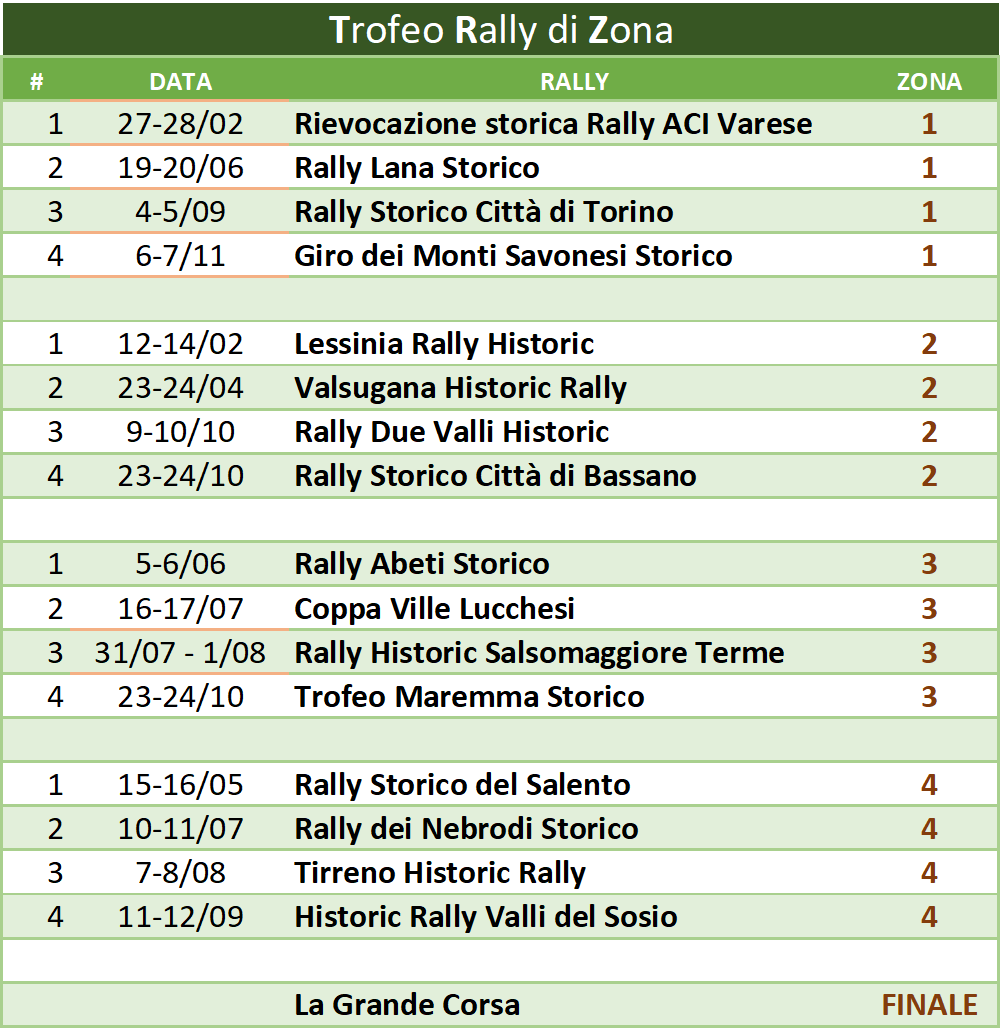 Trofeo Rally di Zona

| # | DATA | RALLY | ZONA |
|---|---|---|---|
| 1 | 27-28/02 | Rievocazione storica Rally ACI Varese | 1 |
| 2 | 19-20/06 | Rally Lana Storico | 1 |
| 3 | 4-5/09 | Rally Storico Città di Torino | 1 |
| 4 | 6-7/11 | Giro dei Monti Savonesi Storico | 1 |
| | | | |
| 1 | 12-14/02 | Lessinia Rally Historic | 2 |
| 2 | 23-24/04 | Valsugana Historic Rally | 2 |
| 3 | 9-10/10 | Rally Due Valli Historic | 2 |
| 4 | 23-24/10 | Rally Storico Città di Bassano | 2 |
| | | | |
| 1 | 5-6/06 | Rally Abeti Storico | 3 |
| 2 | 16-17/07 | Coppa Ville Lucchesi | 3 |
| 3 | 31/07 - 1/08 | Rally Historic Salsomaggiore Terme | 3 |
| 4 | 23-24/10 | Trofeo Maremma Storico | 3 |
| | | | |
| 1 | 15-16/05 | Rally Storico del Salento | 4 |
| 2 | 10-11/07 | Rally dei Nebrodi Storico | 4 |
| 3 | 7-8/08 | Tirreno Historic Rally | 4 |
| 4 | 11-12/09 | Historic Rally Valli del Sosio | 4 |
| | | | |
| | | La Grande Corsa | FINALE |